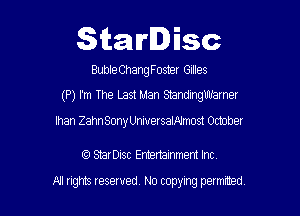 StarDisc

BubleChangFoster Gilles

(P) I'm The Last Man StandingWarner

Ihan ZahnSonyUniversalAlmost October

© StarDisc Entertainment Inc.

All rights reserved. No copying permitted.